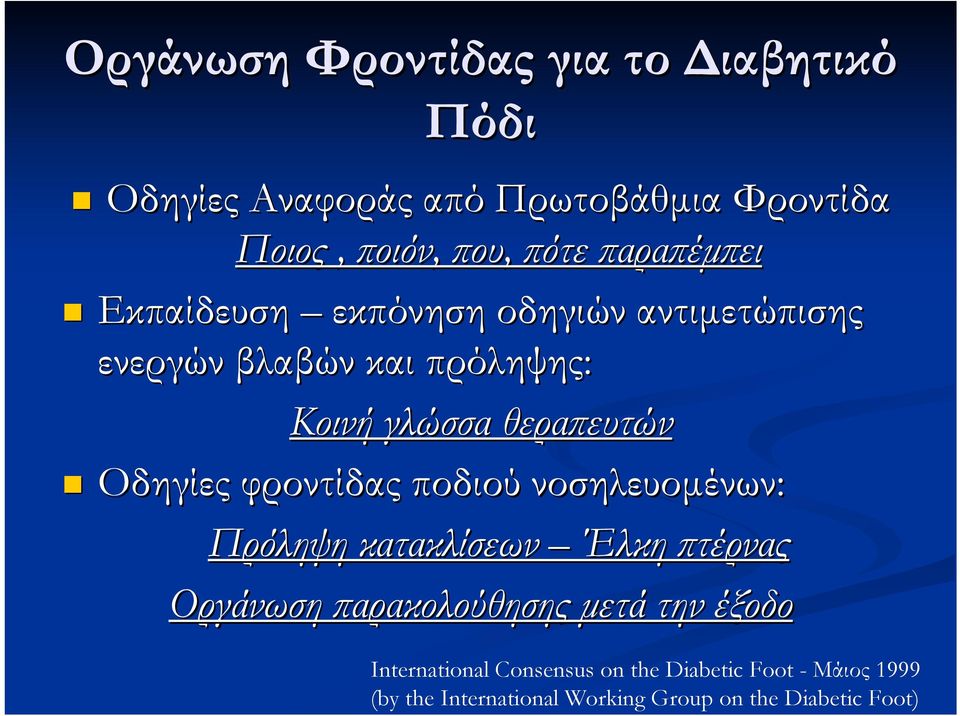 Οργάνωση Φροντίδας για το Διαβητικό Πόδι

Οδηγίες Αναφοράς από Πρωτοβάθμια Φροντίδα

Ποιος , ποιόν, που, πότε παραπέμπει

Εκπαίδευση – εκπόνηση οδηγιών αντιμετώπισης ενεργών βλαβών και πρόληψης:

Κοινή γλώσσα θεραπευτών

Οδηγίες φροντίδας ποδιού νοσηλευομένων:

Πρόληψη κατακλίσεων – Έλκη πτέρνας

Οργάνωση παρακολούθησης μετά την έξοδο

International Consensus on the Diabetic Foot - Μάιος 1999
(by the International Working Group on the Diabetic Foot)